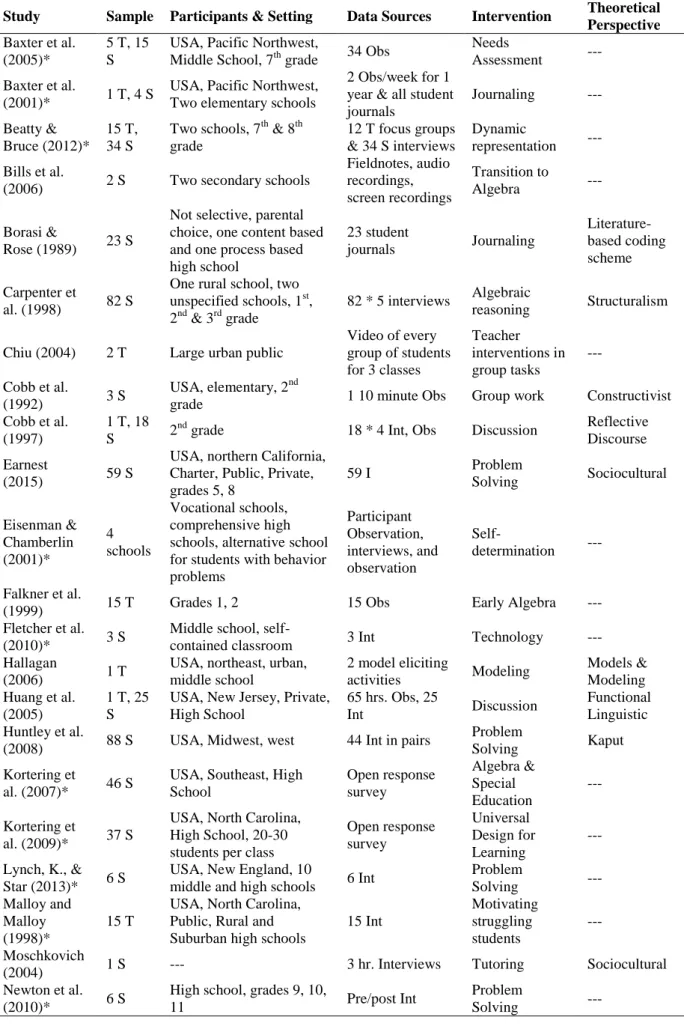 | Study | Sample | Participants & Setting | Data Sources | Intervention | Theoretical Perspective |
|---|---|---|---|---|---|
| Baxter et al. (2005)* | 5 T, 15 S | USA, Pacific Northwest, Middle School, 7$^{th}$ grade | 34 Obs | Needs Assessment | --- |
| Baxter et al. (2001)* | 1 T, 4 S | USA, Pacific Northwest, Two elementary schools | 2 Obs/week for 1 year & all student journals | Journaling | --- |
| Beatty & Bruce (2012)* | 15 T, 34 S | Two schools, 7$^{th}$ & 8$^{th}$ grade | 12 T focus groups & 34 S interviews | Dynamic representation | --- |
| Bills et al. (2006) | 2 S | Two secondary schools | Fieldnotes, audio recordings, screen recordings | Transition to Algebra | --- |
| Borasi & Rose (1989) | 23 S | Not selective, parental choice, one content based and one process based high school | 23 student journals | Journaling | Literature-based coding scheme |
| Carpenter et al. (1998) | 82 S | One rural school, two unspecified schools, 1$^{st}$, 2$^{nd}$ & 3$^{rd}$ grade | 82 * 5 interviews | Algebraic reasoning | Structuralism |
| Chiu (2004) | 2 T | Large urban public | Video of every group of students for 3 classes | Teacher interventions in group tasks | --- |
| Cobb et al. (1992) | 3 S | USA, elementary, 2$^{nd}$ grade | 1 10 minute Obs | Group work | Constructivist |
| Cobb et al. (1997) | 1 T, 18 S | 2$^{nd}$ grade | 18 * 4 Int, Obs | Discussion | Reflective Discourse |
| Earnest (2015) | 59 S | USA, northern California, Charter, Public, Private, grades 5, 8 | 59 I | Problem Solving | Sociocultural |
| Eisenman & Chamberlin (2001)* | 4 schools | Vocational schools, comprehensive high schools, alternative school for students with behavior problems | Participant Observation, interviews, and observation | Self-determination | --- |
| Falkner et al. (1999) | 15 T | Grades 1, 2 | 15 Obs | Early Algebra | --- |
| Fletcher et al. (2010)* | 3 S | Middle school, self-contained classroom | 3 Int | Technology | --- |
| Hallagan (2006) | 1 T | USA, northeast, urban, middle school | 2 model eliciting activities | Modeling | Models & Modeling |
| Huang et al. (2005) | 1 T, 25 S | USA, New Jersey, Private, High School | 65 hrs. Obs, 25 Int | Discussion | Functional Linguistic |
| Huntley et al. (2008) | 88 S | USA, Midwest, west | 44 Int in pairs | Problem Solving | Kaput |
| Kortering et al. (2007)* | 46 S | USA, Southeast, High School | Open response survey | Algebra & Special Education | --- |
| Kortering et al. (2009)* | 37 S | USA, North Carolina, High School, 20-30 students per class | Open response survey | Universal Design for Learning | --- |
| Lynch, K., & Star (2013)* | 6 S | USA, New England, 10 middle and high schools | 6 Int | Problem Solving | --- |
| Malloy and Malloy (1998)* | 15 T | USA, North Carolina, Public, Rural and Suburban high schools | 15 Int | Motivating struggling students | --- |
| Moschkovich (2004) | 1 S | --- | 3 hr. Interviews | Tutoring | Sociocultural |
| Newton et al. (2010)* | 6 S | High school, grades 9, 10, 11 | Pre/post Int | Problem Solving | --- |